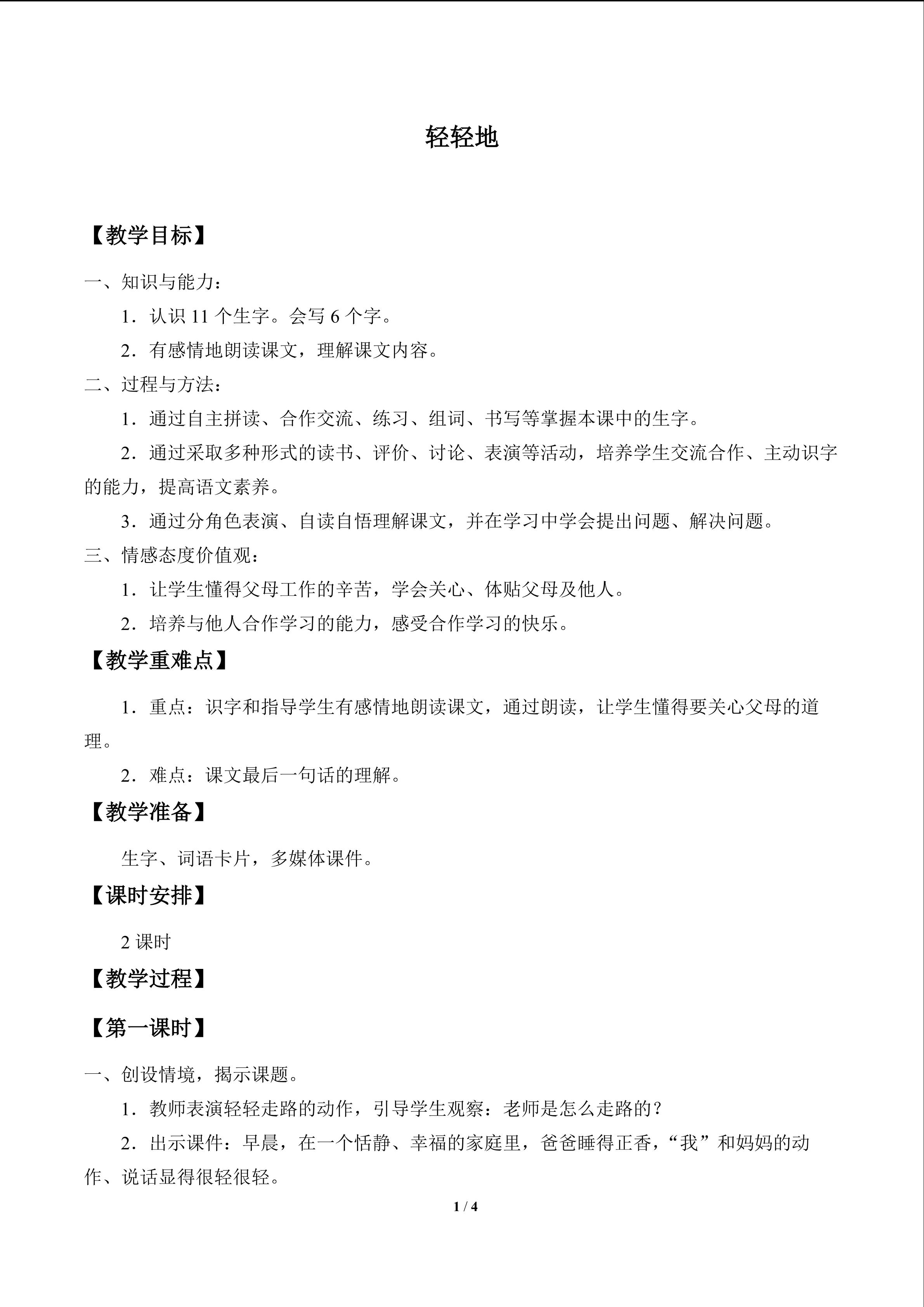 轻轻地

【教学目标】

一、知识与能力：

1．认识11个生字。会写6个字。

2．有感情地朗读课文，理解课文内容。

二、过程与方法：

1．通过自主拼读、合作交流、练习、组词、书写等掌握本课中的生字。

2．通过采取多种形式的读书、评价、讨论、表演等活动，培养学生交流合作、主动识字的能力，提高语文素养。

3．通过分角色表演、自读自悟理解课文，并在学习中学会提出问题、解决问题。

三、情感态度价值观：

1．让学生懂得父母工作的辛苦，学会关心、体贴父母及他人。

2．培养与他人合作学习的能力，感受合作学习的快乐。

【教学重难点】

1．重点：识字和指导学生有感情地朗读课文，通过朗读，让学生懂得要关心父母的道理。

2．难点：课文最后一句话的理解。

【教学准备】

生字、词语卡片，多媒体课件。

【课时安排】

2课时

【教学过程】

【第一课时】

一、创设情境，揭示课题。

1．教师表演轻轻走路的动作，引导学生观察：老师是怎么走路的？

2．出示课件：早晨，在一个恬静、幸福的家庭里，爸爸睡得正香，“我”和妈妈的动作、说话显得很轻很轻。

1 / 4